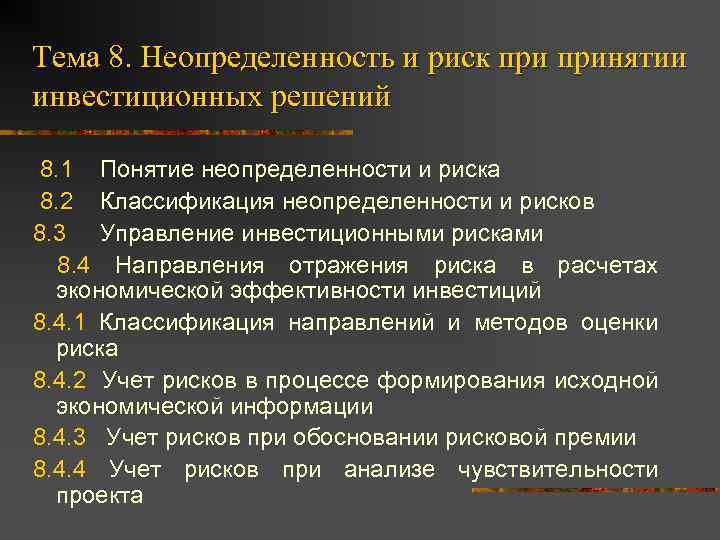 Тема 8. Неопределенность и риск при принятии инвестиционных решений

8.1 Понятие неопределенности и риска
8.2 Классификация неопределенности и рисков
8.3 Управление инвестиционными рисками
8.4 Направления отражения риска в расчетах экономической эффективности инвестиций
8.4.1 Классификация направлений и методов оценки риска
8.4.2 Учет рисков в процессе формирования исходной экономической информации
8.4.3 Учет рисков при обосновании рисковой премии
8.4.4 Учет рисков при анализе чувствительности проекта